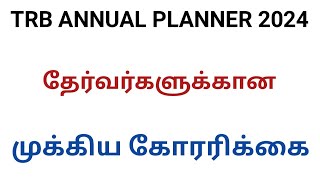 TRB ANNUAL PLANNER 2024

தேர்வர்களுக்கான

முக்கிய கோரரிக்கை